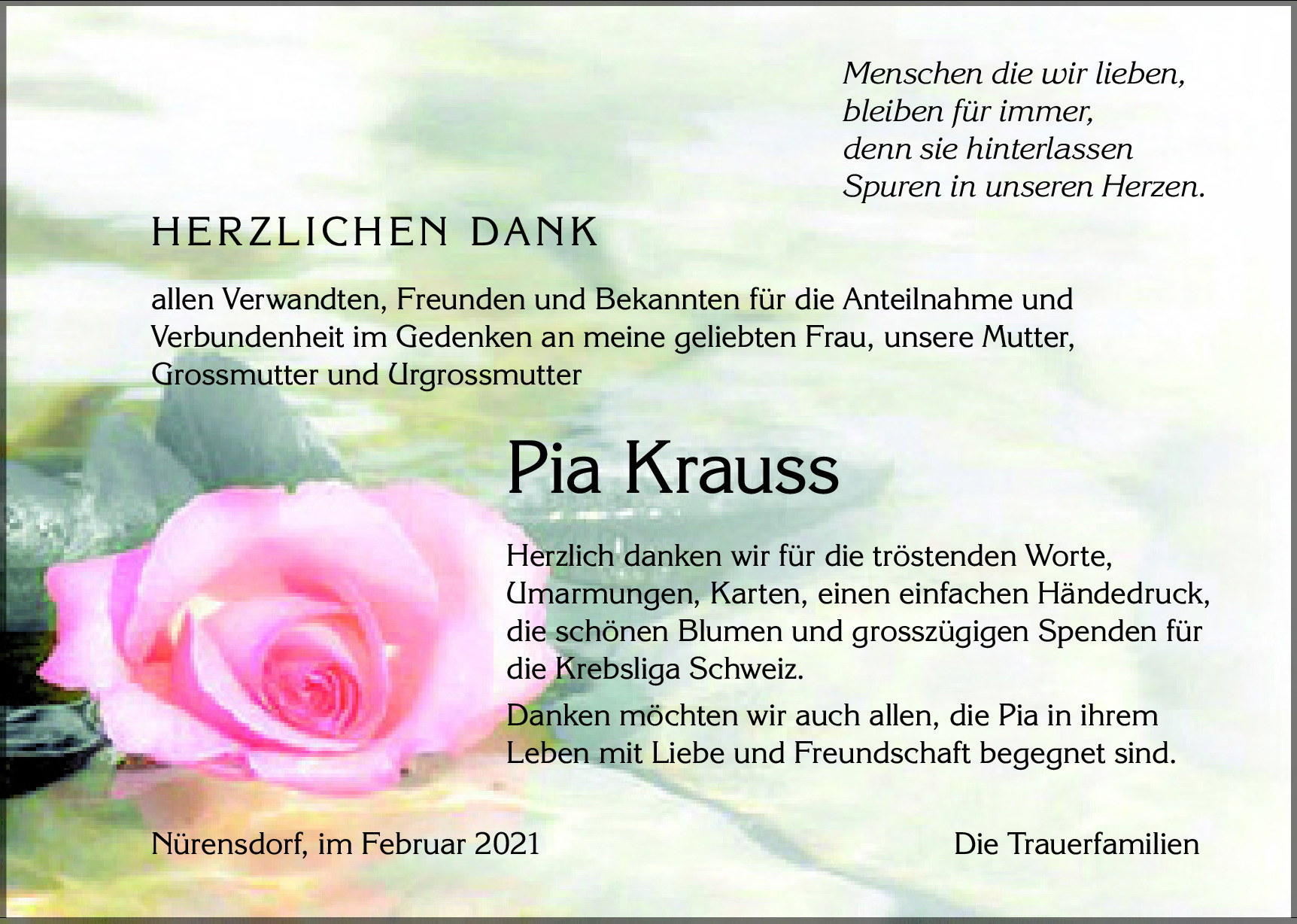 Menschen die wir lieben,
bleiben für immer,
denn sie hinterlassen
Spuren in unseren Herzen.

HERZLICHEN DANK

allen Verwandten, Freunden und Bekannten für die Anteilnahme und Verbundenheit im Gedenken an meine geliebten Frau, unsere Mutter, Grossmutter und Urgrossmutter

Pia Krauss

Herzlich danken wir für die tröstenden Worte, Umarmungen, Karten, einen einfachen Händedruck, die schönen Blumen und grosszügigen Spenden für die Krebsliga Schweiz.

Danken möchten wir auch allen, die Pia in ihrem Leben mit Liebe und Freundschaft begegnet sind.

Nürensdorf, im Februar 2021

Die Trauerfamilien